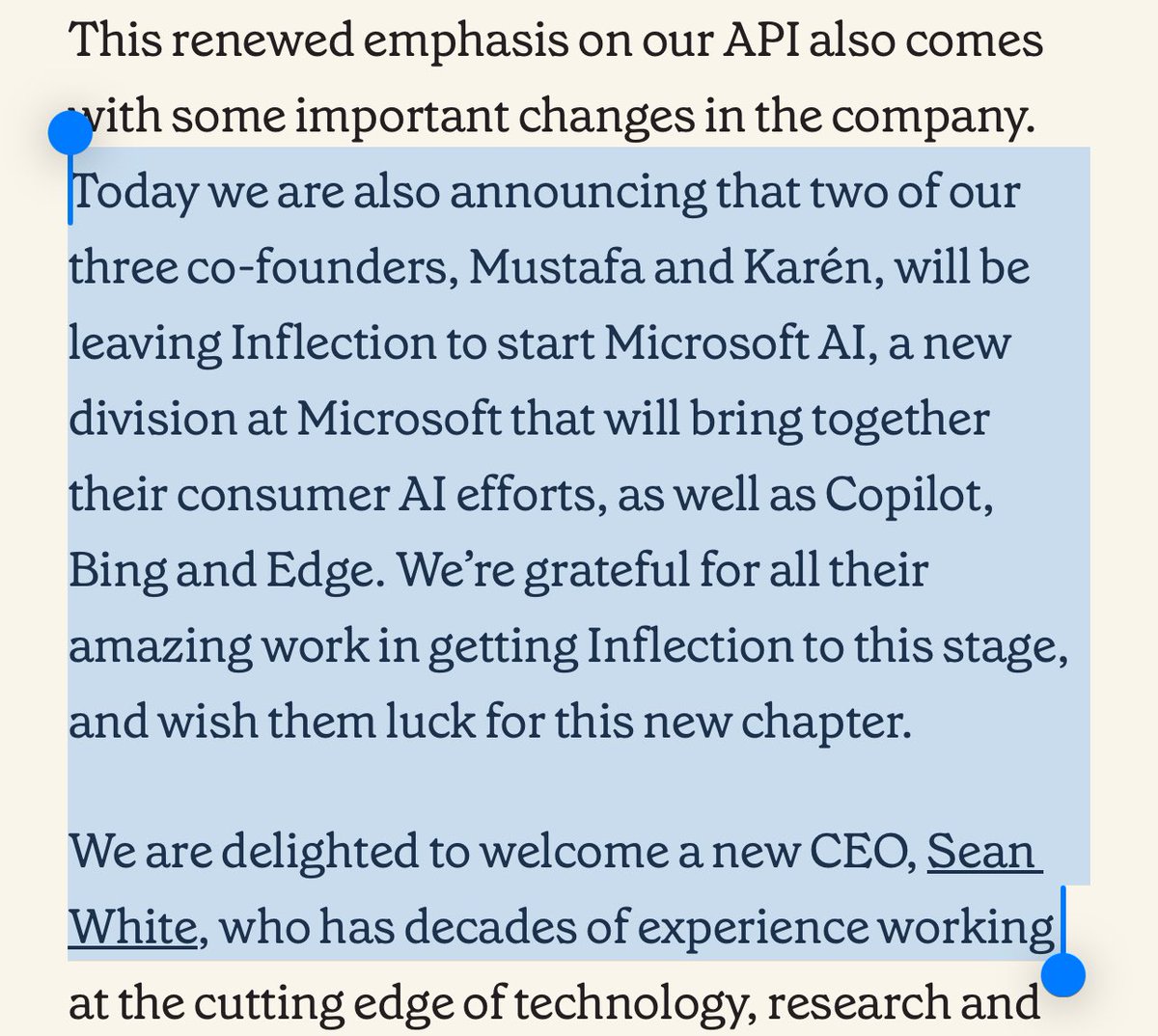 This renewed emphasis on our API also comes with some important changes in the company. Today we are also announcing that two of our three co-founders, Mustafa and Karén, will be leaving Inflection to start Microsoft AI, a new division at Microsoft that will bring together their consumer AI efforts, as well as Copilot, Bing and Edge. We're grateful for all their amazing work in getting Inflection to this stage, and wish them luck for this new chapter.

We are delighted to welcome a new CEO, Sean White, who has decades of experience working at the cutting edge of technology, research and